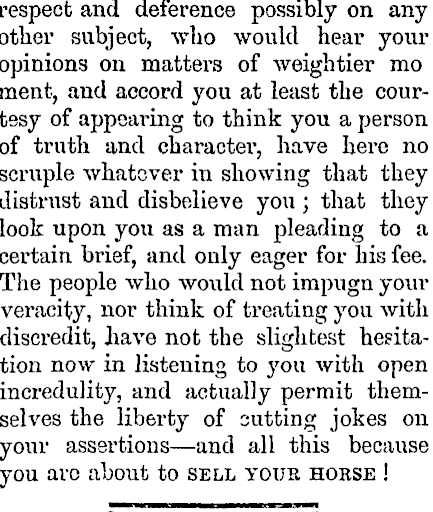 respect and deference possibly on any other subject, who would hear your opinions on matters of weightier moment, and accord you at least the courtesy of appearing to think you a person of truth and character, have here no scruple whatever in showing that they distrust and disbelieve you; that they look upon you as a man pleading to a certain brief, and only eager for his fee. The people who would not impugn your veracity, nor think of treating you with discredit, have not the slightest hesitation now in listening to you with open incredulity, and actually permit themselves the liberty of cutting jokes on your assertions—and all this because you are about to SELL YOUR HORSE!